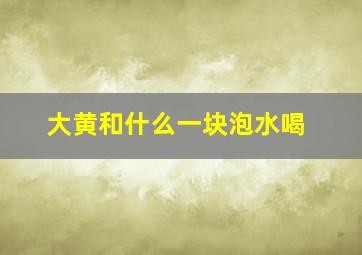 大黄和什么一块泡水喝